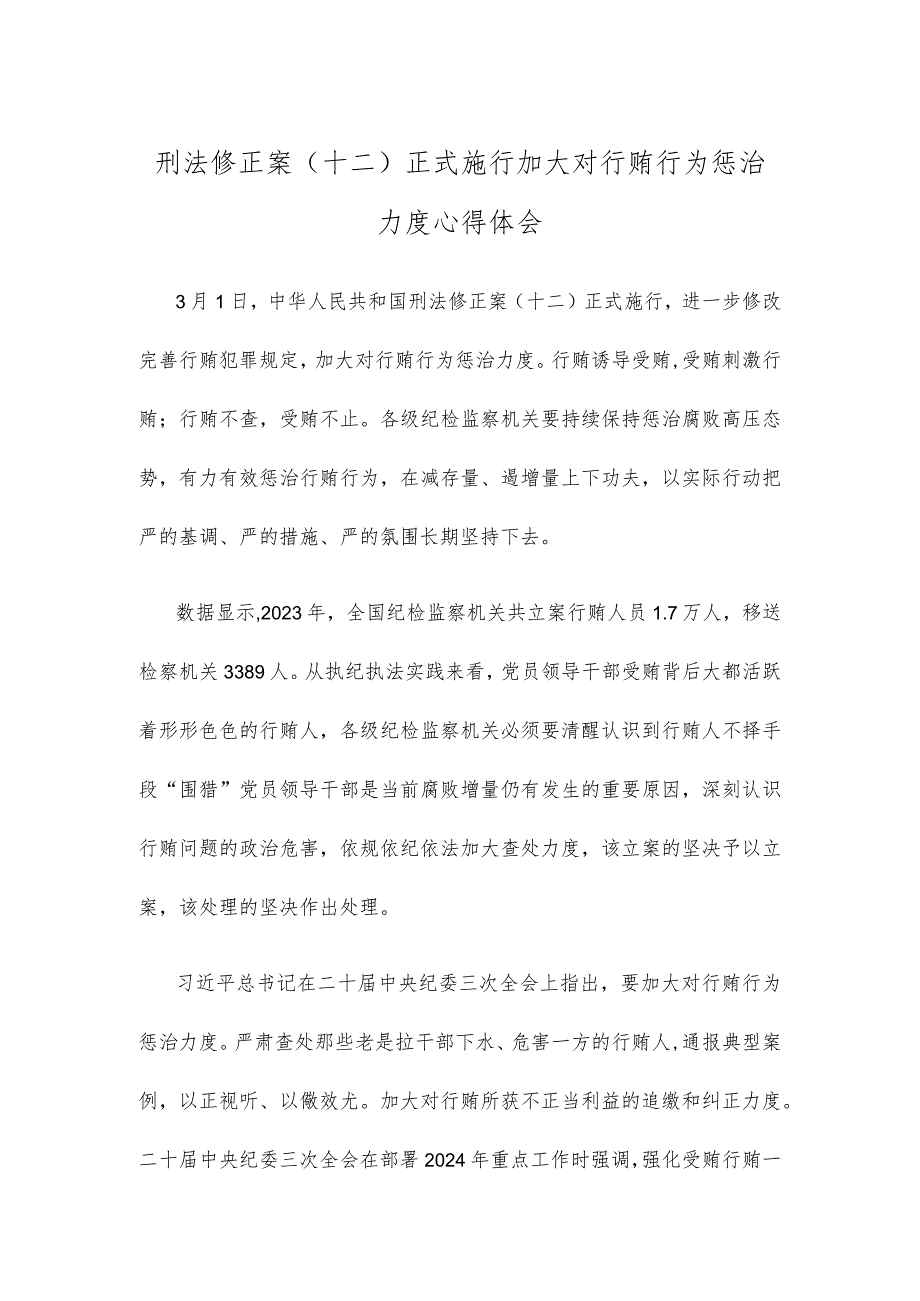 刑法修正案（十二）正式施行加大对行贿行为惩治力度心得体会

3月1日，中华人民共和国刑法修正案（十二）正式施行，进一步修改完善行贿犯罪规定，加大对行贿行为惩治力度。行贿诱导受贿，受贿刺激行贿；行贿不查，受贿不止。各级纪检监察机关要持续保持惩治腐败高压态势，有力有效惩治行贿行为，在减存量、遏增量上下功夫，以实际行动把严的基调、严的措施、严的氛围长期坚持下去。

数据显示,2023年，全国纪检监察机关共立案行贿人员1.7万人，移送检察机关3389人。从执纪执法实践来看，党员领导干部受贿背后大都活跃着形形色色的行贿人，各级纪检监察机关必须要清醒认识到行贿人不择手段“围猎”党员领导干部是当前腐败增量仍有发生的重要原因，深刻认识行贿问题的政治危害，依规依纪依法加大查处力度，该立案的坚决予以立案，该处理的坚决作出处理。

习近平总书记在二十届中央纪委三次全会上指出，要加大对行贿行为惩治力度。严肃查处那些老是拉干部下水、危害一方的行贿人，通报典型案例，以正视听、以儆效尤。加大对行贿所获不正当利益的追缴和纠正力度。二十届中央纪委三次全会在部署2024年重点工作时强调，强化受贿行贿一